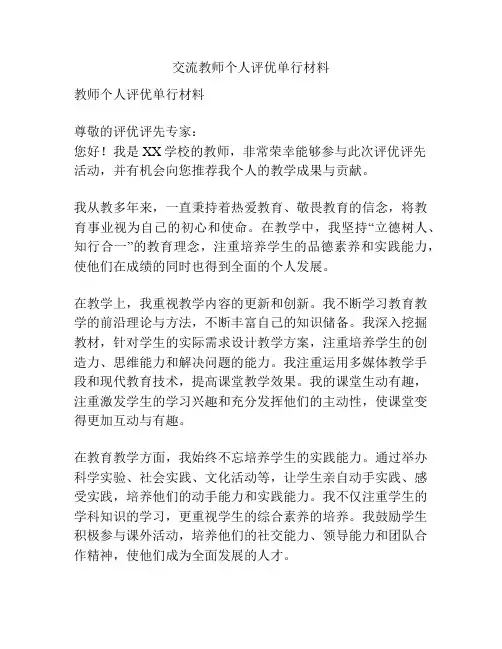 交流教师个人评优单行材料

教师个人评优单行材料

尊敬的评优评先专家：
您好！我是XX学校的教师，非常荣幸能够参与此次评优评先活动，并有机会向您推荐我个人的教学成果与贡献。

我从教多年来，一直秉持着热爱教育、敬畏教育的信念，将教育事业视为自己的初心和使命。在教学中，我坚持“立德树人、知行合一”的教育理念，注重培养学生的品德素养和实践能力，使他们在成绩的同时也得到全面的个人发展。

在教学上，我重视教学内容的更新和创新。我不断学习教育教学的前沿理论与方法，不断丰富自己的知识储备。我深入挖掘教材，针对学生的实际需求设计教学方案，注重培养学生的创造力、思维能力和解决问题的能力。我注重运用多媒体教学手段和现代教育技术，提高课堂教学效果。我的课堂生动有趣，注重激发学生的学习兴趣和充分发挥他们的主动性，使课堂变得更加互动与有趣。

在教育教学方面，我始终不忘培养学生的实践能力。通过举办科学实验、社会实践、文化活动等，让学生亲自动手实践、感受实践，培养他们的动手能力和实践能力。我不仅注重学生的学科知识的学习，更重视学生的综合素养的培养。我鼓励学生积极参与课外活动，培养他们的社交能力、领导能力和团队合作精神，使他们成为全面发展的人才。